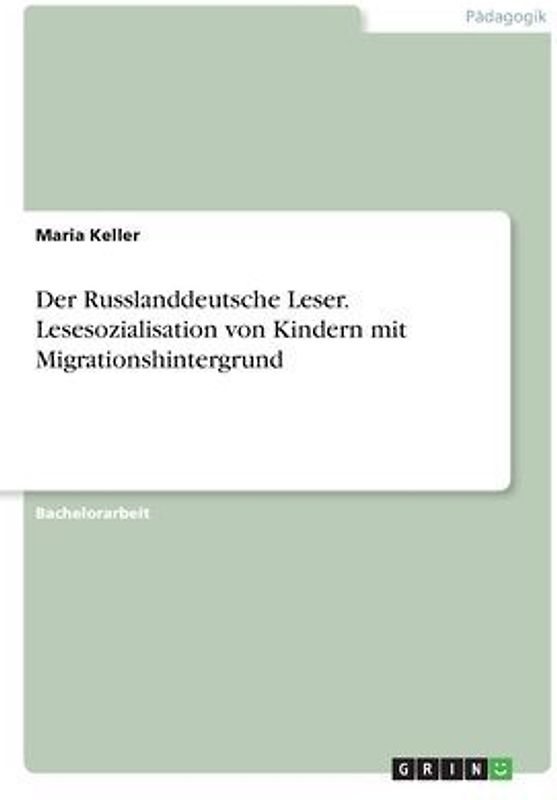 Pädagogik

Maria Keller

Der Russlanddeutsche Leser. Lesesozialisation von Kindern mit Migrationshintergrund

Bachelorarbeit

GRIN